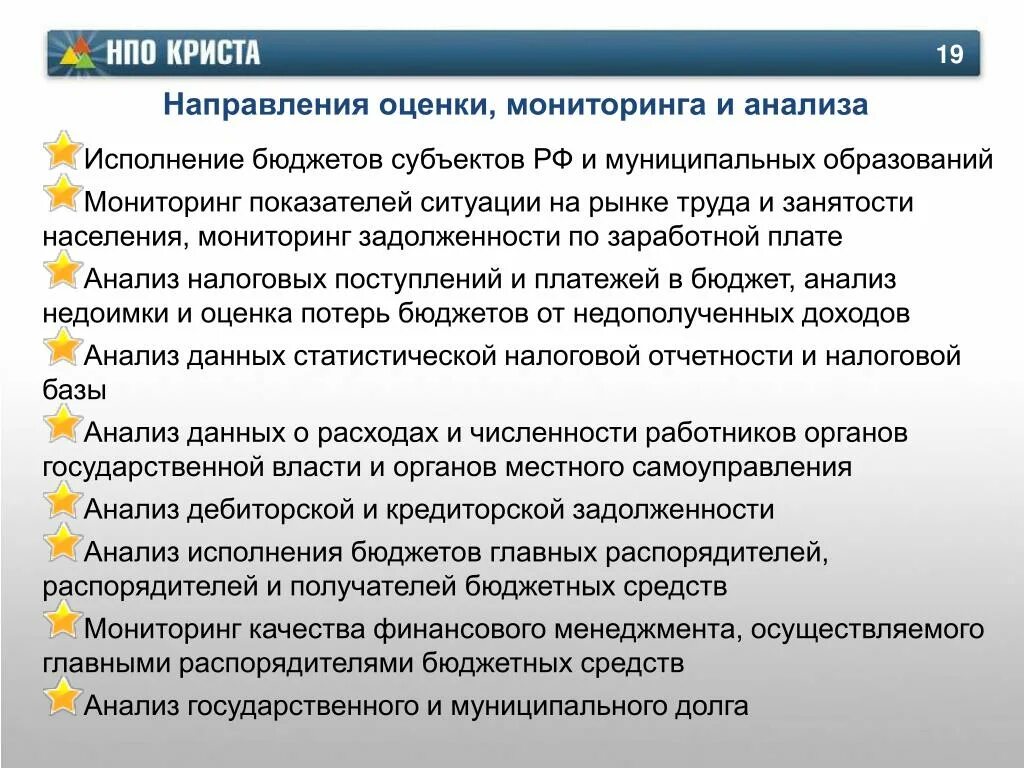 НПО КРИСТА

19

Направления оценки, мониторинга и анализа

Исполнение бюджетов субъектов РФ и муниципальных образований

Мониторинг показателей ситуации на рынке труда и занятости населения, мониторинг задолженности по заработной плате

Анализ налоговых поступлений и платежей в бюджет, анализ недоимки и оценка потерь бюджетов от недополученных доходов

Анализ данных статистической налоговой отчетности и налоговой базы

Анализ данных о расходах и численности работников органов государственной власти и органов местного самоуправления

Анализ дебиторской и кредиторской задолженности

Анализ исполнения бюджетов главных распорядителей, распорядителей и получателей бюджетных средств

Мониторинг качества финансового менеджмента, осуществляемого главными распорядителями бюджетных средств

Анализ государственного и муниципального долга